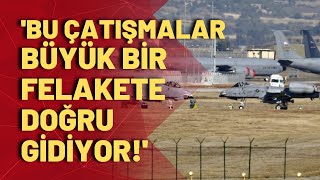 'BU ÇATIŞMALAR BÜYÜK BİR FELAKETE DOĞRU GİDİYOR!'